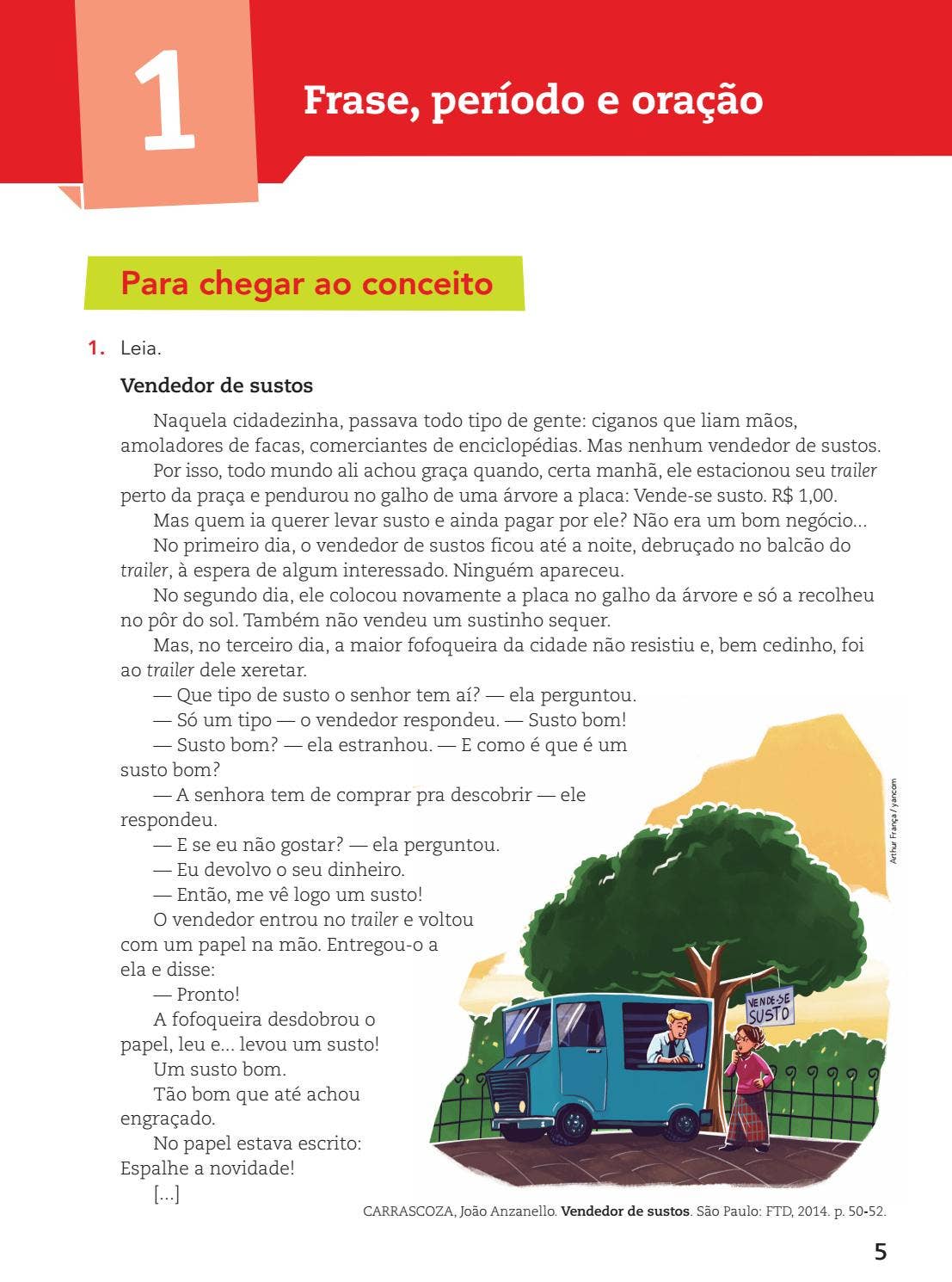 1

Frase, período e oração

Para chegar ao conceito

1. Leia.

Vendedor de sustos

Naquela cidadezinha, passava todo tipo de gente: ciganos que liam mãos, amoladores de facas, comerciantes de enciclopédias. Mas nenhum vendedor de sustos.

Por isso, todo mundo ali achou graça quando, certa manhã, ele estacionou seu trailer perto da praça e pendurou no galho de uma árvore a placa: Vende-se susto. R$ 1,00.

Mas quem ia querer levar susto e ainda pagar por ele? Não era um bom negócio...

No primeiro dia, o vendedor de sustos ficou até a noite, debruçado no balcão do trailer, à espera de algum interessado. Ninguém apareceu.

No segundo dia, ele colocou novamente a placa no galho da árvore e só a recolheu no pôr do sol. Também não vendeu um sustinho sequer.

Mas, no terceiro dia, a maior fofoqueira da cidade não resistiu e, bem cedinho, foi ao trailer dele xeretar.

— Que tipo de susto o senhor tem aí? — ela perguntou.

— Só um tipo — o vendedor respondeu. — Susto bom!

— Susto bom? — ela estranhou. — E como é que é um susto bom?

— A senhora tem de comprar pra descobrir — ele respondeu.

— E se eu não gostar? — ela perguntou.

— Eu devolvo o seu dinheiro.

— Então, me vê logo um susto!

O vendedor entrou no trailer e voltou com um papel na mão. Entregou-o a ela e disse:

— Pronto!

A fofoqueira desdobrou o papel, leu e... levou um susto!

Um susto bom.

Tão bom que até achou engraçado.

No papel estava escrito: Espalhe a novidade!

[...]

VENDE-SE SUSTO

Arthur França / yancom

CARRASCOZA, João Anzanello. Vendedor de sustos. São Paulo: FTD, 2014. p. 50-52.

5